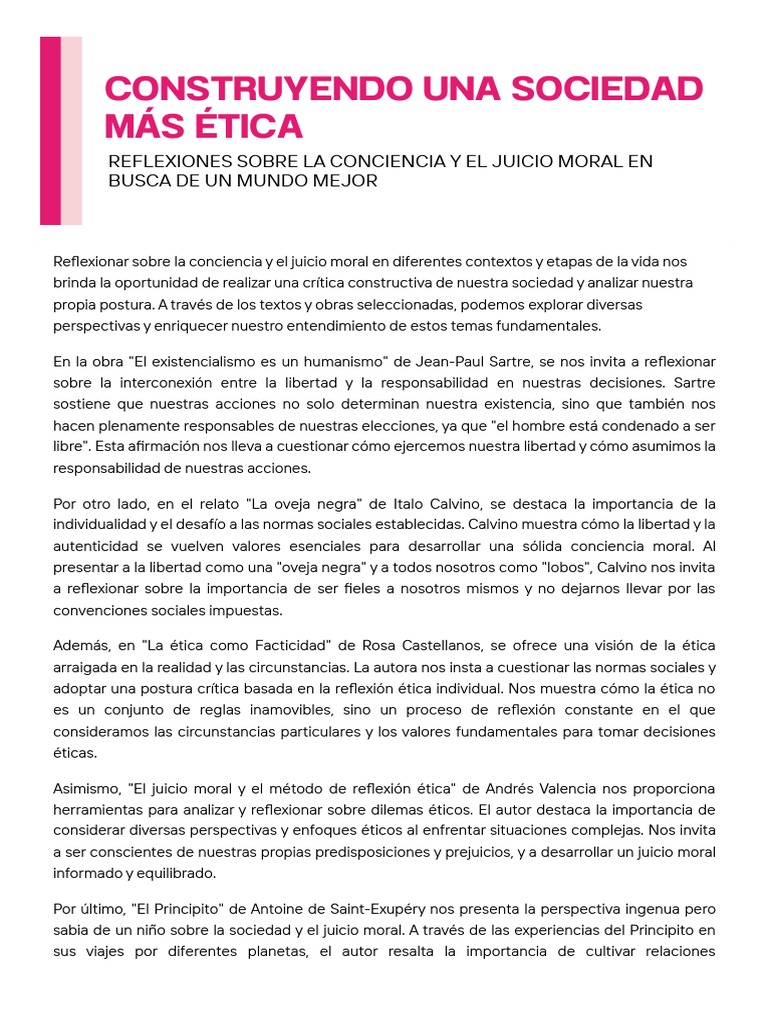 CONSTRUYENDO UNA SOCIEDAD MÁS ÉTICA

REFLEXIONES SOBRE LA CONCIENCIA Y EL JUICIO MORAL EN BUSCA DE UN MUNDO MEJOR

Reflexionar sobre la conciencia y el juicio moral en diferentes contextos y etapas de la vida nos brinda la oportunidad de realizar una crítica constructiva de nuestra sociedad y analizar nuestra propia postura. A través de los textos y obras seleccionadas, podemos explorar diversas perspectivas y enriquecer nuestro entendimiento de estos temas fundamentales.

En la obra "El existencialismo es un humanismo" de Jean-Paul Sartre, se nos invita a reflexionar sobre la interconexión entre la libertad y la responsabilidad en nuestras decisiones. Sartre sostiene que nuestras acciones no solo determinan nuestra existencia, sino que también nos hacen plenamente responsables de nuestras elecciones, ya que "el hombre está condenado a ser libre". Esta afirmación nos lleva a cuestionar cómo ejercemos nuestra libertad y cómo asumimos la responsabilidad de nuestras acciones.

Por otro lado, en el relato "La oveja negra" de Italo Calvino, se destaca la importancia de la individualidad y el desafío a las normas sociales establecidas. Calvino muestra cómo la libertad y la autenticidad se vuelven valores esenciales para desarrollar una sólida conciencia moral. Al presentar a la libertad como una "oveja negra" y a todos nosotros como "lobos", Calvino nos invita a reflexionar sobre la importancia de ser fieles a nosotros mismos y no dejarnos llevar por las convenciones sociales impuestas.

Además, en "La ética como Facticidad" de Rosa Castellanos, se ofrece una visión de la ética arraigada en la realidad y las circunstancias. La autora nos insta a cuestionar las normas sociales y adoptar una postura crítica basada en la reflexión ética individual. Nos muestra cómo la ética no es un conjunto de reglas inamovibles, sino un proceso de reflexión constante en el que consideramos las circunstancias particulares y los valores fundamentales para tomar decisiones éticas.

Asimismo, "El juicio moral y el método de reflexión ética" de Andrés Valencia nos proporciona herramientas para analizar y reflexionar sobre dilemas éticos. El autor destaca la importancia de considerar diversas perspectivas y enfoques éticos al enfrentar situaciones complejas. Nos invita a ser conscientes de nuestras propias predisposiciones y prejuicios, y a desarrollar un juicio moral informado y equilibrado.

Por último, "El Principito" de Antoine de Saint-Exupéry nos presenta la perspectiva ingenua pero sabia de un niño sobre la sociedad y el juicio moral. A través de las experiencias del Principito en sus viajes por diferentes planetas, el autor resalta la importancia de cultivar relaciones